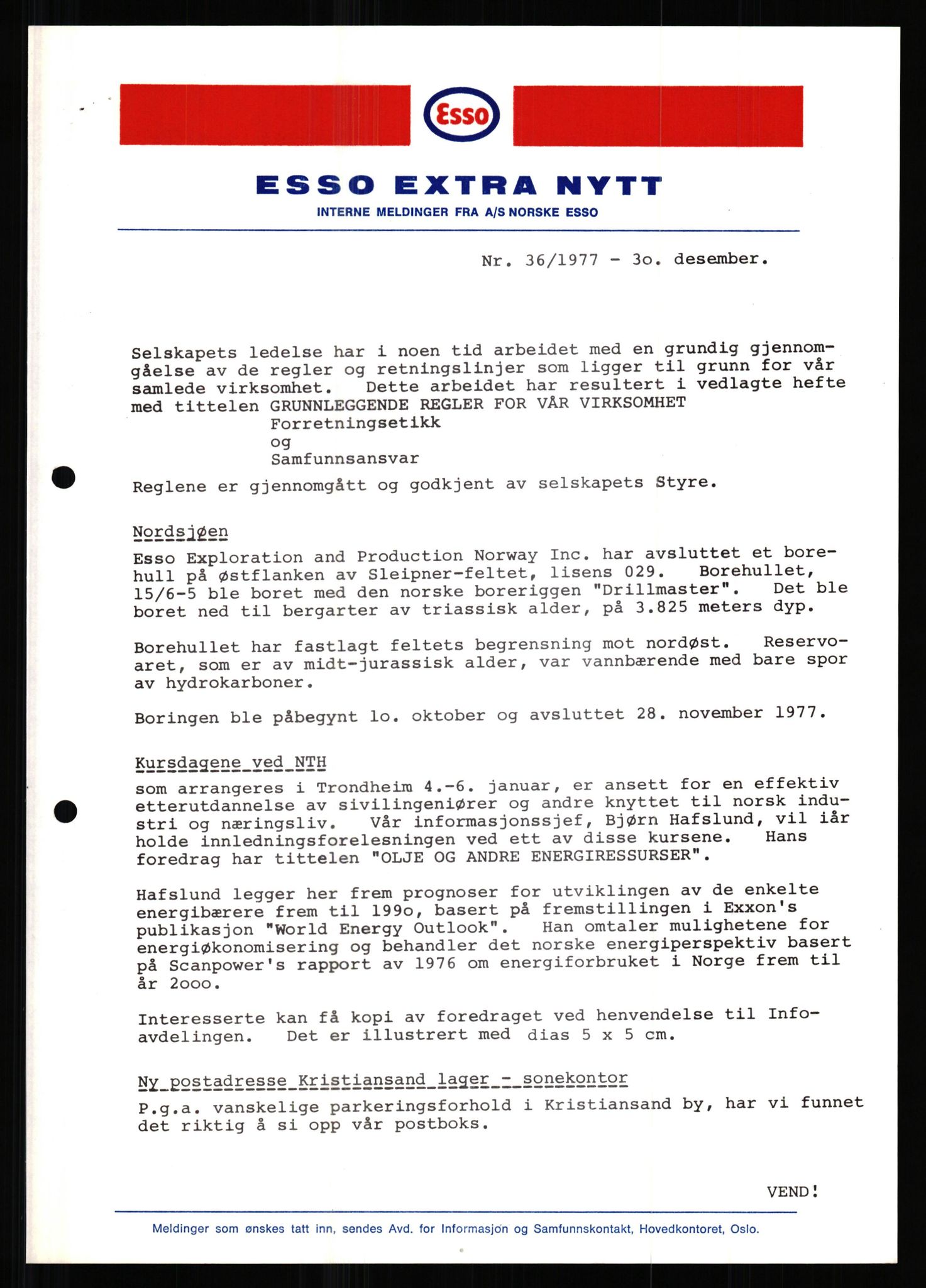 Esso

ESSO EXTRA NYTT
INTERNE MELDINGER FRA A/S NORSKE ESSO

Nr. 36/1977 - 3o. desember.

Selskapets ledelse har i noen tid arbeidet med en grundig gjennomgåelse av de regler og retningslinjer som ligger til grunn for vår samlede virksomhet. Dette arbeidet har resultert i vedlagte hefte med tittelen GRUNNLEGGENDE REGLER FOR VÅR VIRKSOMHET
Forretningsetikk
og
Samfunnsansvar

Reglene er gjennomgått og godkjent av selskapets Styre.

Nordsjøen

Esso Exploration and Production Norway Inc. har avsluttet et borehull på østflanken av Sleipner-feltet, lisens 029. Borehullet, 15/6-5 ble boret med den norske boreriggen "Drillmaster". Det ble boret ned til bergarter av triassisk alder, på 3.825 meters dyp.

Borehullet har fastlagt feltets begrensning mot nordøst. Reservoaret, som er av midt-jurassisk alder, var vannbærende med bare spor av hydrokarboner.

Boringen ble påbegynt lo. oktober og avsluttet 28. november 1977.

Kursdagene ved NTH

som arrangeres i Trondheim 4.-6. januar, er ansett for en effektiv etterutdannelse av sivilingeniører og andre knyttet til norsk industri og næringsliv. Vår informasjonssjef, Bjørn Hafslund, vil iår holde innledningsforelesningen ved ett av disse kursene. Hans foredrag har tittelen "OLJE OG ANDRE ENERGIRESSURSER".

Hafslund legger her frem prognoser for utviklingen av de enkelte energibærere frem til 199o, basert på fremstillingen i Exxon's publikasjon "World Energy Outlook". Han omtaler mulighetene for energiøkonomisering og behandler det norske energiperspektiv basert på Scanpower's rapport av 1976 om energiforbruket i Norge frem til år 2ooo.

Interesserte kan få kopi av foredraget ved henvendelse til Infoavdelingen. Det er illustrert med dias 5 x 5 cm.

Ny postadresse Kristiansand lager - sonekontor

P.g.a. vanskelige parkeringsforhold i Kristiansand by, har vi funnet det riktig å si opp vår postboks.

VEND!

Meldinger som ønskes tatt inn, sendes Avd. for Informasjon og Samfunnskontakt, Hovedkontoret, Oslo.